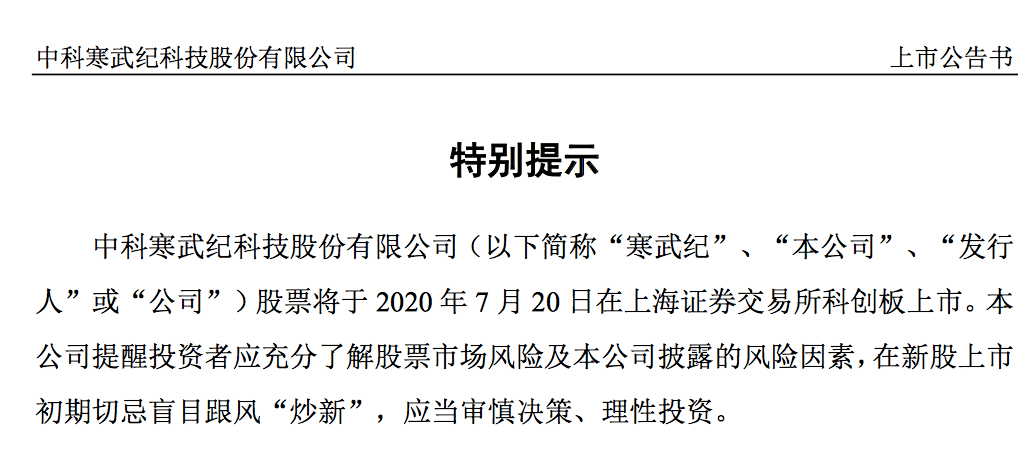 中科寒武纪科技股份有限公司 上市公告书

特别提示

中科寒武纪科技股份有限公司（以下简称“寒武纪”、“本公司”、“发行人”或“公司”）股票将于 2020 年 7 月 20 日在上海证券交易所科创板上市。本公司提醒投资者应充分了解股票市场风险及本公司披露的风险因素，在新股上市初期切忌盲目跟风“炒新”，应当审慎决策、理性投资。